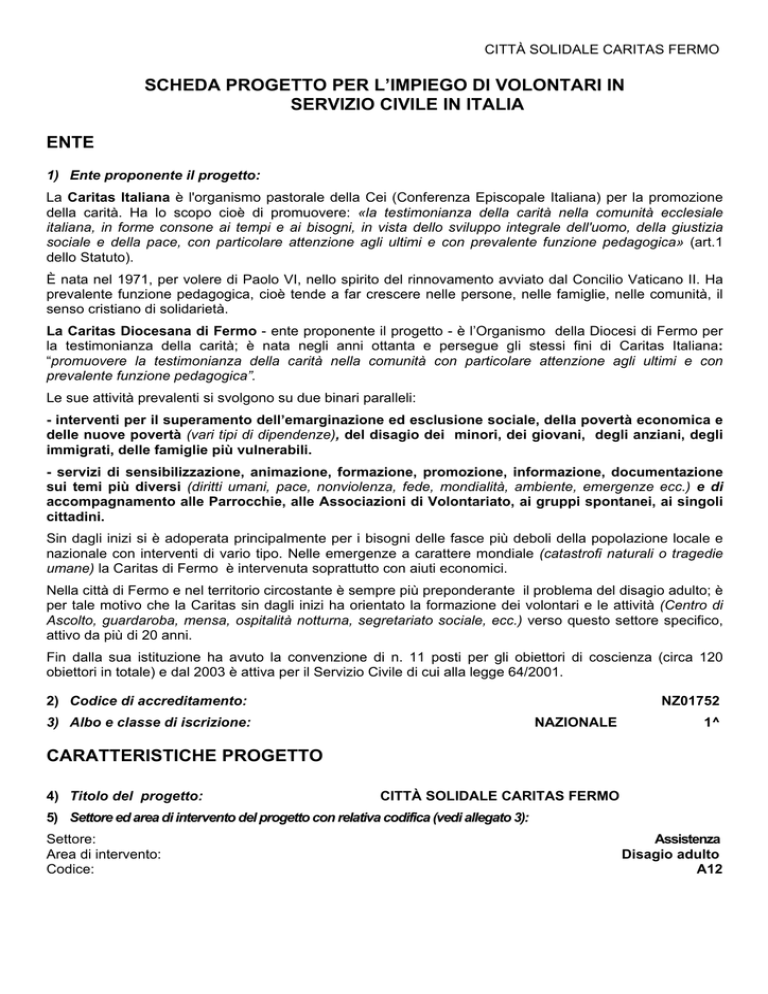 CITTÀ SOLIDALE CARITAS FERMO

SCHEDA PROGETTO PER L'IMPIEGO DI VOLONTARI IN SERVIZIO CIVILE IN ITALIA

ENTE

1) Ente proponente il progetto:

La Caritas Italiana è l'organismo pastorale della Cei (Conferenza Episcopale Italiana) per la promozione della carità. Ha lo scopo cioè di promuovere: «la testimonianza della carità nella comunità ecclesiale italiana, in forme consone ai tempi e ai bisogni, in vista dello sviluppo integrale dell'uomo, della giustizia sociale e della pace, con particolare attenzione agli ultimi e con prevalente funzione pedagogica» (art.1 dello Statuto).

È nata nel 1971, per volere di Paolo VI, nello spirito del rinnovamento avviato dal Concilio Vaticano II. Ha prevalente funzione pedagogica, cioè tende a far crescere nelle persone, nelle famiglie, nelle comunità, il senso cristiano di solidarietà.

La Caritas Diocesana di Fermo - ente proponente il progetto - è l'Organismo della Diocesi di Fermo per la testimonianza della carità; è nata negli anni ottanta e persegue gli stessi fini di Caritas Italiana: "promuovere la testimonianza della carità nella comunità con particolare attenzione agli ultimi e con prevalente funzione pedagogica".

Le sue attività prevalenti si svolgono su due binari paralleli:

- interventi per il superamento dell'emarginazione ed esclusione sociale, della povertà economica e delle nuove povertà (vari tipi di dipendenze), del disagio dei minori, dei giovani, degli anziani, degli immigrati, delle famiglie più vulnerabili.

- servizi di sensibilizzazione, animazione, formazione, promozione, informazione, documentazione sui temi più diversi (diritti umani, pace, nonviolenza, fede, mondialità, ambiente, emergenze ecc.) e di accompagnamento alle Parrocchie, alle Associazioni di Volontariato, ai gruppi spontanei, ai singoli cittadini.

Sin dagli inizi si è adoperata principalmente per i bisogni delle fasce più deboli della popolazione locale e nazionale con interventi di vario tipo. Nelle emergenze a carattere mondiale (catastrofi naturali o tragedie umane) la Caritas di Fermo è intervenuta soprattutto con aiuti economici.

Nella città di Fermo e nel territorio circostante è sempre più preponderante il problema del disagio adulto; è per tale motivo che la Caritas sin dagli inizi ha orientato la formazione dei volontari e le attività (Centro di Ascolto, guardaroba, mensa, ospitalità notturna, segretariato sociale, ecc.) verso questo settore specifico, attivo da più di 20 anni.

Fin dalla sua istituzione ha avuto la convenzione di n. 11 posti per gli obiettori di coscienza (circa 120 obiettori in totale) e dal 2003 è attiva per il Servizio Civile di cui alla legge 64/2001.

2) Codice di accreditamento: NZ01752

3) Albo e classe di iscrizione: NAZIONALE 1^

CARATTERISTICHE PROGETTO

4) Titolo del progetto: CITTÀ SOLIDALE CARITAS FERMO

5) Settore ed area di intervento del progetto con relativa codifica (vedi allegato 3):

Settore: Assistenza
Area di intervento: Disagio adulto
Codice: A12